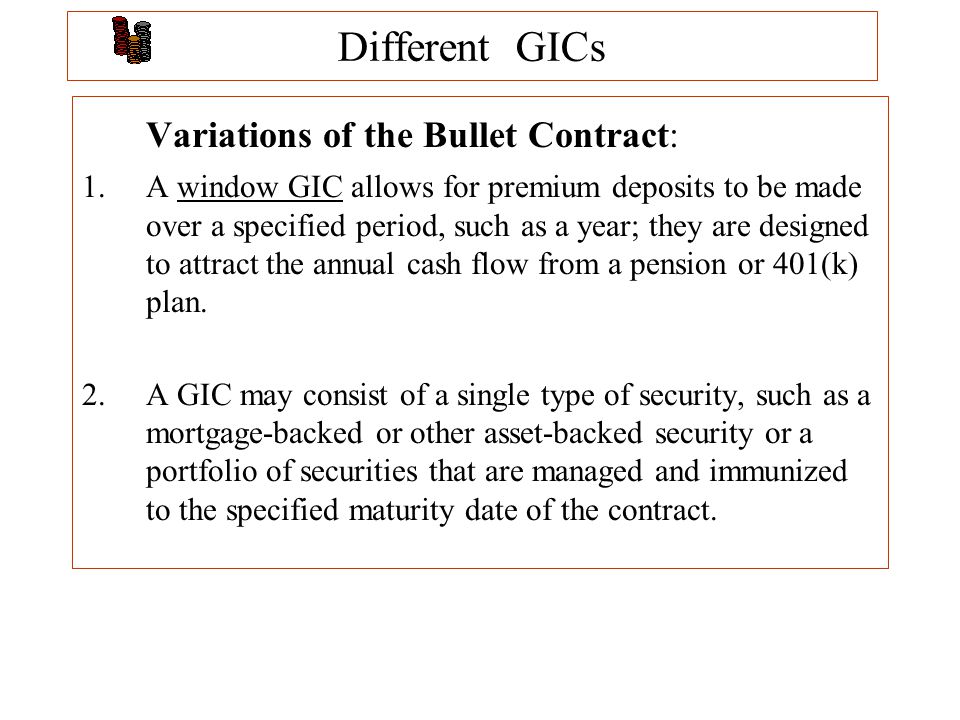 Different GICs

Variations of the Bullet Contract:

1. A window GIC allows for premium deposits to be made over a specified period, such as a year; they are designed to attract the annual cash flow from a pension or 401(k) plan.

2. A GIC may consist of a single type of security, such as a mortgage-backed or other asset-backed security or a portfolio of securities that are managed and immunized to the specified maturity date of the contract.